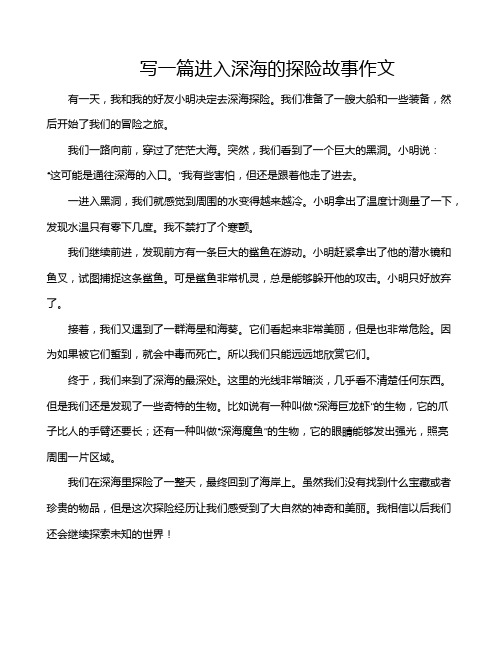 写一篇进入深海的探险故事作文

有一天，我和我的好友小明决定去深海探险。我们准备了一艘大船和一些装备，然后开始了我们的冒险之旅。

我们一路向前，穿过了茫茫大海。突然，我们看到了一个巨大的黑洞。小明说："这可能是通往深海的入口。"我有些害怕，但还是跟着他走了进去。

一进入黑洞，我们就感觉到周围的水变得越来越冷。小明拿出了温度计测量了一下，发现水温只有零下几度。我不禁打了个寒颤。

我们继续前进，发现前方有一条巨大的鲨鱼在游动。小明赶紧拿出了他的潜水镜和鱼叉，试图捕捉这条鲨鱼。可是鲨鱼非常机灵，总是能够躲开他的攻击。小明只好放弃了。

接着，我们又遇到了一群海星和海葵。它们看起来非常美丽，但是也非常危险。因为如果被它们蜇到，就会中毒而死亡。所以我们只能远远地欣赏它们。

终于，我们来到了深海的最深处。这里的光线非常暗淡，几乎看不清楚任何东西。但是我们还是发现了一些奇特的生物。比如说有一种叫做"深海巨龙虾"的生物，它的爪子比人的手臂还要长；还有一种叫做"深海魔鱼"的生物，它的眼睛能够发出强光，照亮周围一片区域。

我们在深海里探险了一整天，最终回到了海岸上。虽然我们没有找到什么宝藏或者珍贵的物品，但是这次探险经历让我们感受到了大自然的神奇和美丽。我相信以后我们还会继续探索未知的世界！